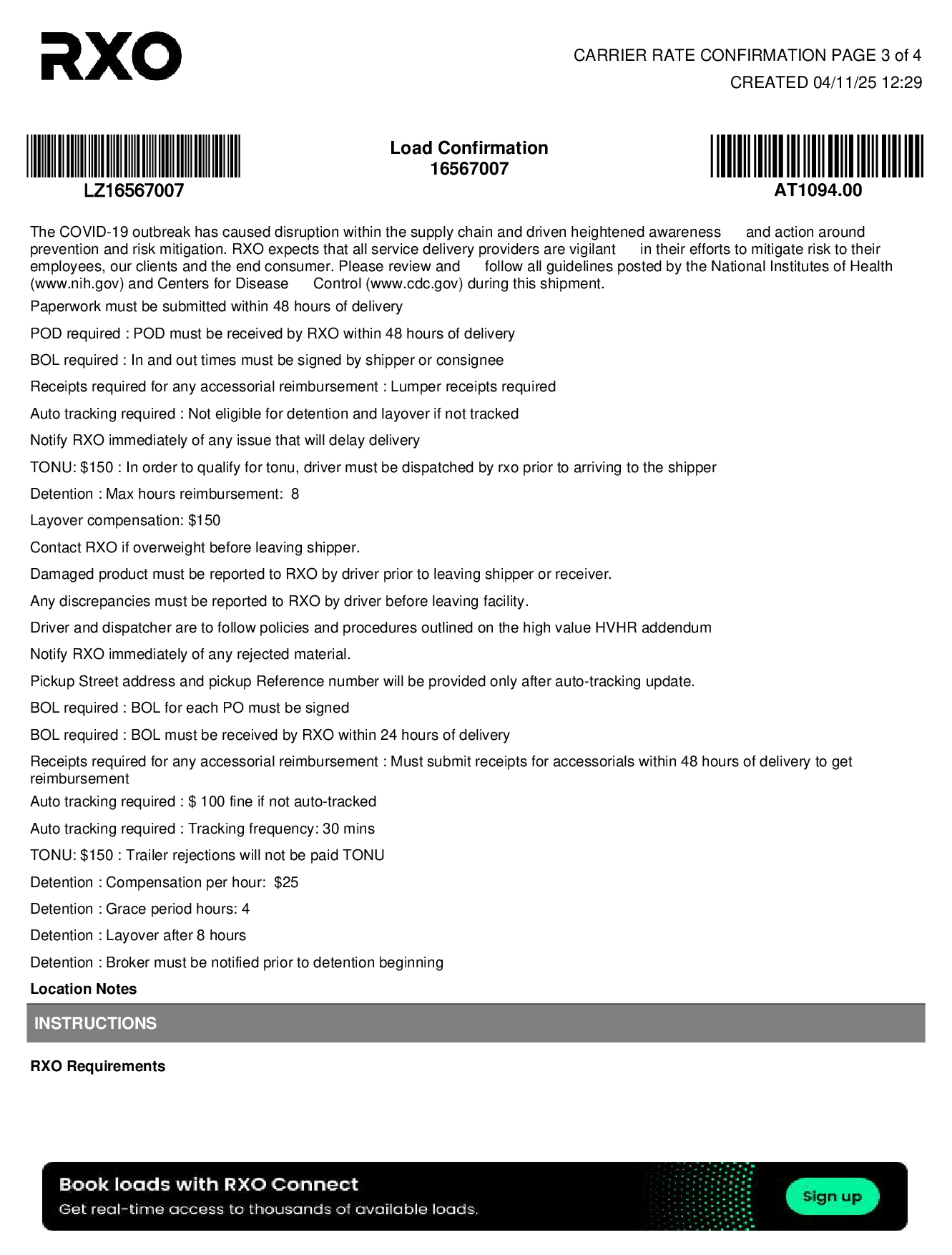 RXO

CARRIER RATE CONFIRMATION PAGE 3 of 4
CREATED 04/11/25 12:29

LZ16567007

Load Confirmation
16567007

AT1094.00

The COVID-19 outbreak has caused disruption within the supply chain and driven heightened awareness and action around prevention and risk mitigation. RXO expects that all service delivery providers are vigilant in their efforts to mitigate risk to their employees, our clients and the end consumer. Please review and follow all guidelines posted by the National Institutes of Health (www.nih.gov) and Centers for Disease Control (www.cdc.gov) during this shipment.

Paperwork must be submitted within 48 hours of delivery

POD required : POD must be received by RXO within 48 hours of delivery

BOL required : In and out times must be signed by shipper or consignee

Receipts required for any accessorial reimbursement : Lumper receipts required

Auto tracking required : Not eligible for detention and layover if not tracked

Notify RXO immediately of any issue that will delay delivery

TONU: $150 : In order to qualify for tonu, driver must be dispatched by rxo prior to arriving to the shipper

Detention : Max hours reimbursement: 8

Layover compensation: $150

Contact RXO if overweight before leaving shipper.

Damaged product must be reported to RXO by driver prior to leaving shipper or receiver.

Any discrepancies must be reported to RXO by driver before leaving facility.

Driver and dispatcher are to follow policies and procedures outlined on the high value HVHR addendum

Notify RXO immediately of any rejected material.

Pickup Street address and pickup Reference number will be provided only after auto-tracking update.

BOL required : BOL for each PO must be signed

BOL required : BOL must be received by RXO within 24 hours of delivery

Receipts required for any accessorial reimbursement : Must submit receipts for accessorials within 48 hours of delivery to get reimbursement

Auto tracking required : $ 100 fine if not auto-tracked

Auto tracking required : Tracking frequency: 30 mins

TONU: $150 : Trailer rejections will not be paid TONU

Detention : Compensation per hour: $25

Detention : Grace period hours: 4

Detention : Layover after 8 hours

Detention : Broker must be notified prior to detention beginning

Location Notes

INSTRUCTIONS

RXO Requirements

Book loads with RXO Connect
Get real-time access to thousands of available loads.
Sign up